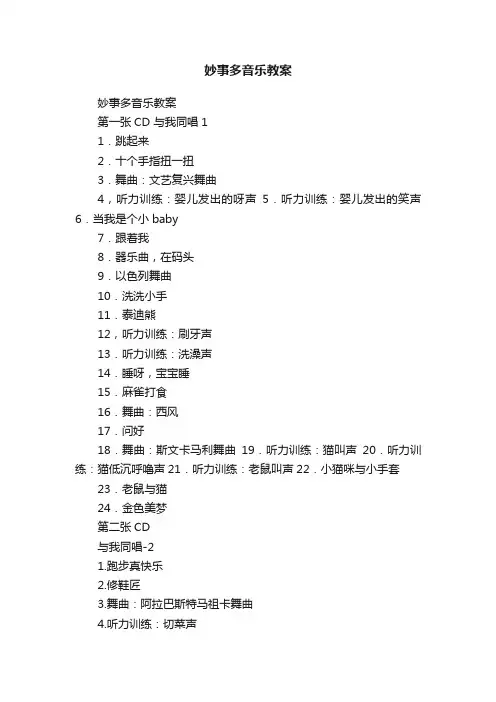 妙事多音乐教案

妙事多音乐教案

第一张 CD 与我同唱 1

1．跳起来

2．十个手指扭一扭

3．舞曲：文艺复兴舞曲

4，听力训练：婴儿发出的呀声 5．听力训练：婴儿发出的笑声 6．当我是个小 baby

7．跟着我

8．器乐曲，在码头

9．以色列舞曲

10．洗洗小手

11．泰迪熊

12，听力训练：刷牙声

13．听力训练：洗澡声

14．睡呀，宝宝睡

15．麻雀打食

16．舞曲：西风

17．问好

18．舞曲：斯文卡马利舞曲 19．听力训练：猫叫声 20．听力训练：猫低沉呼噜声 21．听力训练：老鼠叫声 22．小猫咪与小手套

23．老鼠与猫

24．金色美梦

第二张 CD

与我同唱-2

1.跑步真快乐

2.修鞋匠

3.舞曲：阿拉巴斯特马祖卡舞曲

4.听力训练：切菜声